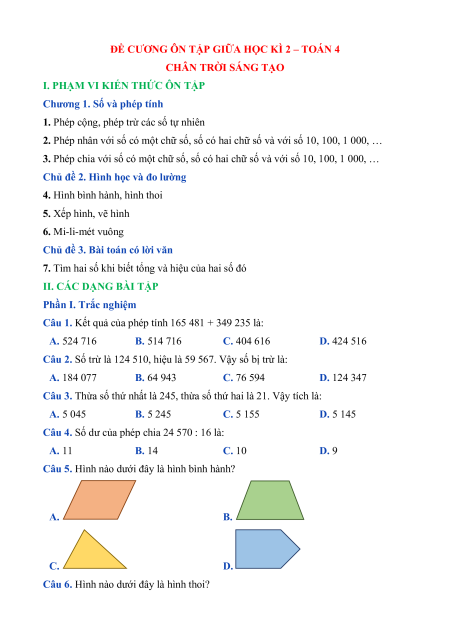 ĐỀ CƯƠNG ÔN TẬP GIỮA HỌC KÌ 2 – TOÁN 4
CHÂN TRỜI SÁNG TẠO

I. PHẠM VI KIẾN THỨC ÔN TẬP

Chương 1. Số và phép tính

1. Phép cộng, phép trừ các số tự nhiên

2. Phép nhân với số có một chữ số, số có hai chữ số và với số 10, 100, 1 000, …

3. Phép chia với số có một chữ số, số có hai chữ số và với số 10, 100, 1 000, …

Chủ đề 2. Hình học và đo lường

4. Hình bình hành, hình thoi

5. Xếp hình, vẽ hình

6. Mi-li-mét vuông

Chủ đề 3. Bài toán có lời văn

7. Tìm hai số khi biết tổng và hiệu của hai số đó

II. CÁC DẠNG BÀI TẬP

Phần I. Trắc nghiệm

Câu 1. Kết quả của phép tính 165 481 + 349 235 là:

A. 524 716 B. 514 716 C. 404 616 D. 424 516

Câu 2. Số trừ là 124 510, hiệu là 59 567. Vậy số bị trừ là:

A. 184 077 B. 64 943 C. 76 594 D. 124 347

Câu 3. Thừa số thứ nhất là 245, thừa số thứ hai là 21. Vậy tích là:

A. 5 045 B. 5 245 C. 5 155 D. 5 145

Câu 4. Số dư của phép chia 24 570 : 16 là:

A. 11 B. 14 C. 10 D. 9

Câu 5. Hình nào dưới đây là hình bình hành?

A.

B.

C.

D.

Câu 6. Hình nào dưới đây là hình thoi?